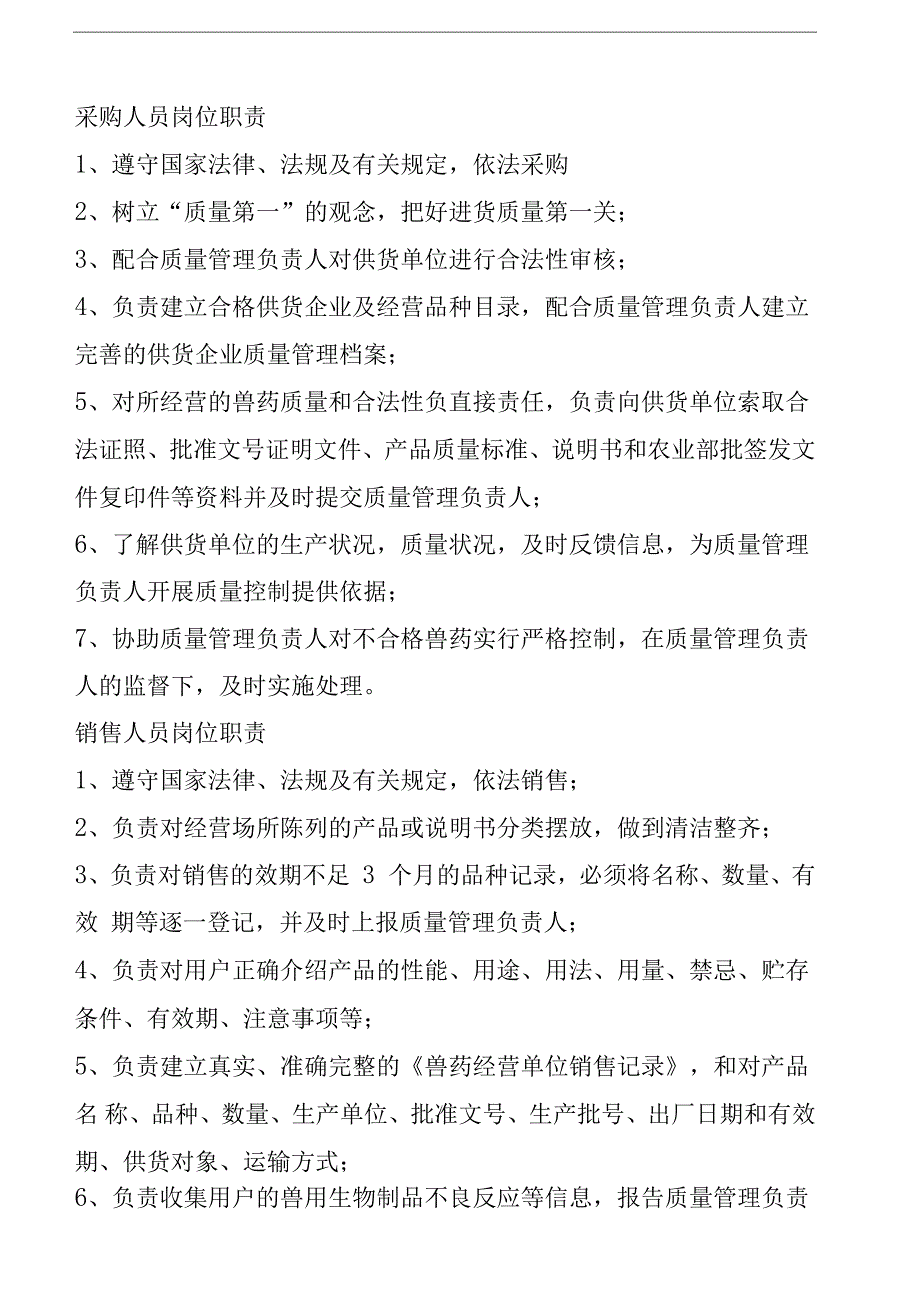 采购人员岗位职责

1、遵守国家法律、法规及有关规定，依法采购

2、树立“质量第一”的观念，把好进货质量第一关；

3、配合质量管理负责人对供货单位进行合法性审核；

4、负责建立合格供货企业及经营品种目录，配合质量管理负责人建立完善的供货企业质量管理档案；

5、对所经营的兽药质量和合法性负直接责任，负责向供货单位索取合法证照、批准文号证明文件、产品质量标准、说明书和农业部批签发文件复印件等资料并及时提交质量管理负责人；

6、了解供货单位的生产状况，质量状况，及时反馈信息，为质量管理负责人开展质量控制提供依据；

7、协助质量管理负责人对不合格兽药实行严格控制，在质量管理负责人的监督下，及时实施处理。

销售人员岗位职责

1、遵守国家法律、法规及有关规定，依法销售；

2、负责对经营场所陈列的产品或说明书分类摆放，做到清洁整齐；

3、负责对销售的效期不足 3 个月的品种记录，必须将名称、数量、有效 期等逐一登记，并及时上报质量管理负责人；

4、负责对用户正确介绍产品的性能、用途、用法、用量、禁忌、贮存条件、有效期、注意事项等；

5、负责建立真实、准确完整的《兽药经营单位销售记录》，和对产品名 称、品种、数量、生产单位、批准文号、生产批号、出厂日期和有效期、供货对象、运输方式；

6、负责收集用户的兽用生物制品不良反应等信息，报告质量管理负责